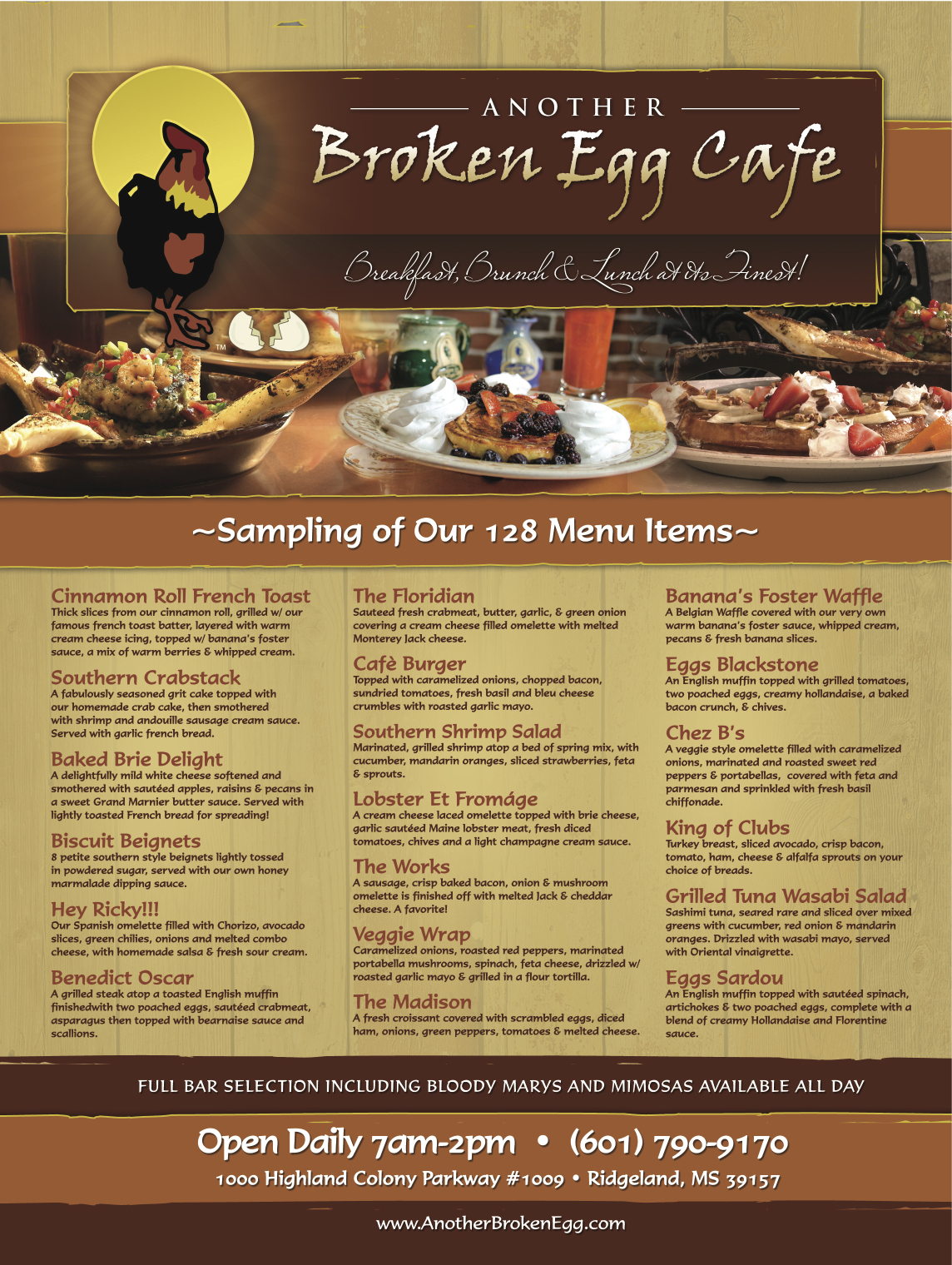 ANOTHER
Broken Egg Cafe

Breakfast, Brunch & Lunch at its Finest!

TM

~Sampling of Our 128 Menu Items~

Cinnamon Roll French Toast
Thick slices from our cinnamon roll, grilled w/ our famous french toast batter, layered with warm cream cheese icing, topped w/ banana's foster sauce, a mix of warm berries & whipped cream.

Southern Crabstack
A fabulously seasoned grit cake topped with our homemade crab cake, then smothered with shrimp and andouille sausage cream sauce. Served with garlic french bread.

Baked Brie Delight
A delightfully mild white cheese softened and smothered with sautéed apples, raisins & pecans in a sweet Grand Marnier butter sauce. Served with lightly toasted French bread for spreading!

Biscuit Beignets
8 petite southern style beignets lightly tossed in powdered sugar, served with our own honey marmalade dipping sauce.

Hey Ricky!!!
Our Spanish omelette filled with Chorizo, avocado slices, green chilies, onions and melted combo cheese, with homemade salsa & fresh sour cream.

Benedict Oscar
A grilled steak atop a toasted English muffin finishedwith two poached eggs, sautéed crabmeat, asparagus then topped with bearnaise sauce and scallions.

The Floridian
Sauteed fresh crabmeat, butter, garlic, & green onion covering a cream cheese filled omelette with melted Monterey Jack cheese.

Cafè Burger
Topped with caramelized onions, chopped bacon, sundried tomatoes, fresh basil and bleu cheese crumbles with roasted garlic mayo.

Southern Shrimp Salad
Marinated, grilled shrimp atop a bed of spring mix, with cucumber, mandarin oranges, sliced strawberries, feta & sprouts.

Lobster Et Fromáge
A cream cheese laced omelette topped with brie cheese, garlic sautéed Maine lobster meat, fresh diced tomatoes, chives and a light champagne cream sauce.

The Works
A sausage, crisp baked bacon, onion & mushroom omelette is finished off with melted Jack & cheddar cheese. A favorite!

Veggie Wrap
Caramelized onions, roasted red peppers, marinated portabella mushrooms, spinach, feta cheese, drizzled w/ roasted garlic mayo & grilled in a flour tortilla.

The Madison
A fresh croissant covered with scrambled eggs, diced ham, onions, green peppers, tomatoes & melted cheese.

Banana's Foster Waffle
A Belgian Waffle covered with our very own warm banana's foster sauce, whipped cream, pecans & fresh banana slices.

Eggs Blackstone
An English muffin topped with grilled tomatoes, two poached eggs, creamy hollandaise, a baked bacon crunch, & chives.

Chez B's
A veggie style omelette filled with caramelized onions, marinated and roasted sweet red peppers & portabellas, covered with feta and parmesan and sprinkled with fresh basil chiffonade.

King of Clubs
Turkey breast, sliced avocado, crisp bacon, tomato, ham, cheese & alfalfa sprouts on your choice of breads.

Grilled Tuna Wasabi Salad
Sashimi tuna, seared rare and sliced over mixed greens with cucumber, red onion & mandarin oranges. Drizzled with wasabi mayo, served with Oriental vinaigrette.

Eggs Sardou
An English muffin topped with sautéed spinach, artichokes & two poached eggs, complete with a blend of creamy Hollandaise and Florentine sauce.

FULL BAR SELECTION INCLUDING BLOODY MARYS AND MIMOSAS AVAILABLE ALL DAY

Open Daily 7am-2pm • (601) 790-9170
1000 Highland Colony Parkway #1009 • Ridgeland, MS 39157

www.AnotherBrokenEgg.com